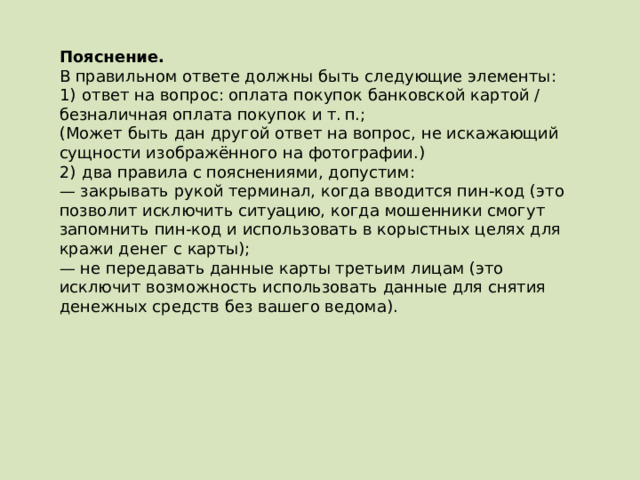 Пояснение.
В правильном ответе должны быть следующие элементы:
1) ответ на вопрос: оплата покупок банковской картой / безналичная оплата покупок и т. п.;
(Может быть дан другой ответ на вопрос, не искажающий сущности изображённого на фотографии.)
2) два правила с пояснениями, допустим:
— закрывать рукой терминал, когда вводится пин-код (это позволит исключить ситуацию, когда мошенники смогут запомнить пин-код и использовать в корыстных целях для кражи денег с карты);
— не передавать данные карты третьим лицам (это исключит возможность использовать данные для снятия денежных средств без вашего ведома).